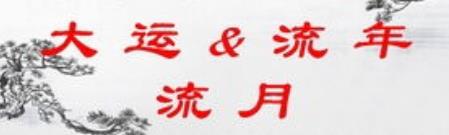 大运 & 流年
流月